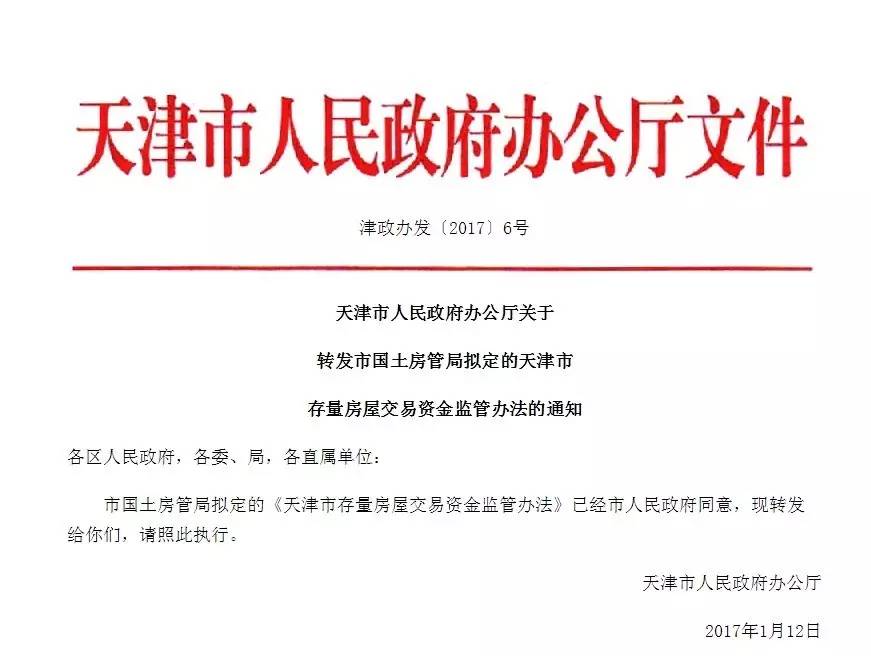 天津市人民政府办公厅文件

津政办发〔2017〕6号

天津市人民政府办公厅关于

转发市国土房管局拟定的天津市

存量房屋交易资金监管办法的通知

各区人民政府，各委、局，各直属单位：

市国土房管局拟定的《天津市存量房屋交易资金监管办法》已经市人民政府同意，现转发给你们，请照此执行。

天津市人民政府办公厅

2017年1月12日